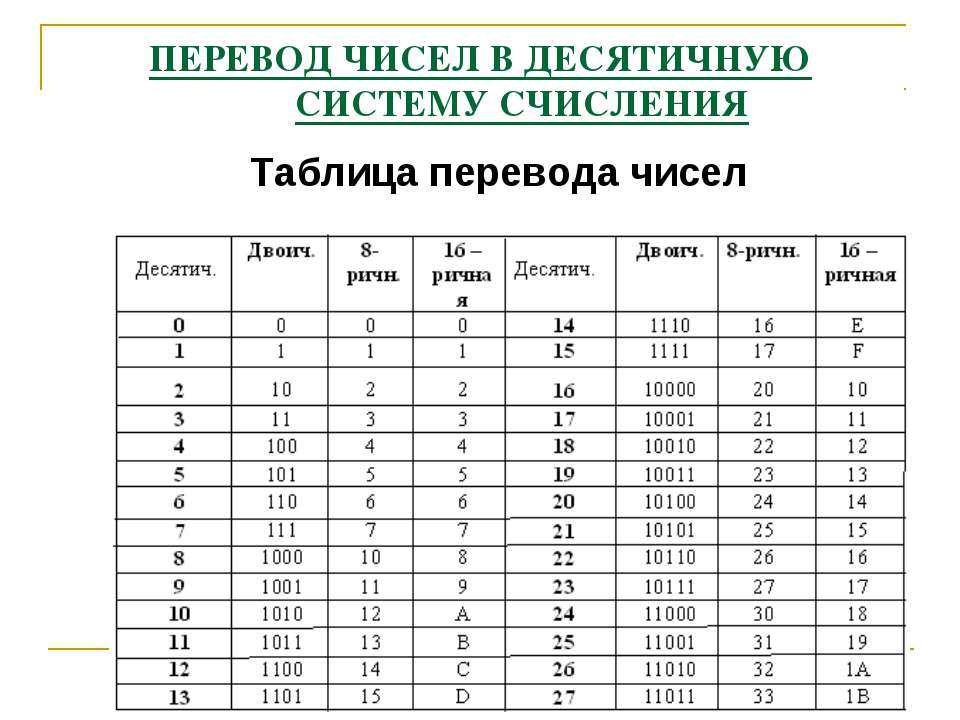 ПЕРЕВОД ЧИСЕЛ В ДЕСЯТИЧНУЮ СИСТЕМУ СЧИСЛЕНИЯ

Таблица перевода чисел

| Десятич. | Двоич. | 8-ричн. | 16 – ричная | Десятич. | Двоич. | 8-ричн. | 16 – ричная |
|---|---|---|---|---|---|---|---|
| 0 | 0 | 0 | 0 | 14 | 1110 | 16 | E |
| 1 | 1 | 1 | 1 | 15 | 1111 | 17 | F |
| 2 | 10 | 2 | 2 | 16 | 10000 | 20 | 10 |
| 3 | 11 | 3 | 3 | 17 | 10001 | 21 | 11 |
| 4 | 100 | 4 | 4 | 18 | 10010 | 22 | 12 |
| 5 | 101 | 5 | 5 | 19 | 10011 | 23 | 13 |
| 6 | 110 | 6 | 6 | 20 | 10100 | 24 | 14 |
| 7 | 111 | 7 | 7 | 21 | 10101 | 25 | 15 |
| 8 | 1000 | 10 | 8 | 22 | 10110 | 26 | 16 |
| 9 | 1001 | 11 | 9 | 23 | 10111 | 27 | 17 |
| 10 | 1010 | 12 | A | 24 | 11000 | 30 | 18 |
| 11 | 1011 | 13 | B | 25 | 11001 | 31 | 19 |
| 12 | 1100 | 14 | C | 26 | 11010 | 32 | 1A |
| 13 | 1101 | 15 | D | 27 | 11011 | 33 | 1B |